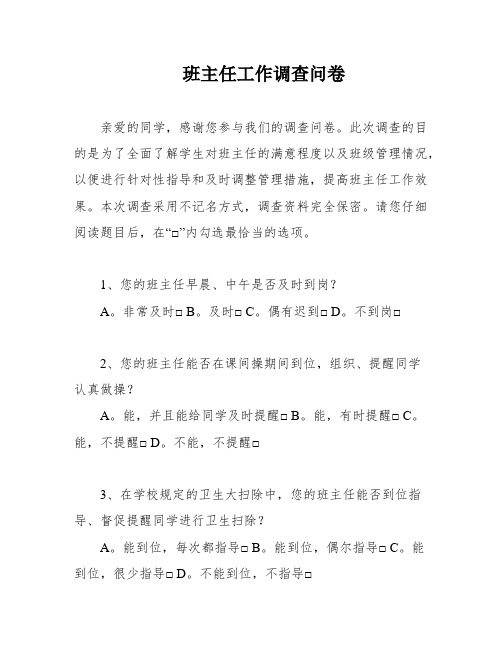 班主任工作调查问卷

亲爱的同学，感谢您参与我们的调查问卷。此次调查的目的是为了全面了解学生对班主任的满意程度以及班级管理情况，以便进行针对性指导和及时调整管理措施，提高班主任工作效果。本次调查采用不记名方式，调查资料完全保密。请您仔细阅读题目后，在“□”内勾选最恰当的选项。

1、您的班主任早晨、中午是否及时到岗？

A。非常及时□ B。及时□ C。偶有迟到□ D。不到岗□

2、您的班主任能否在课间操期间到位，组织、提醒同学认真做操？

A。能，并且能给同学及时提醒□ B。能，有时提醒□ C。能，不提醒□ D。不能，不提醒□

3、在学校规定的卫生大扫除中，您的班主任能否到位指导、督促提醒同学进行卫生扫除？

A。能到位，每次都指导□ B。能到位，偶尔指导□ C。能到位，很少指导□ D。不能到位，不指导□